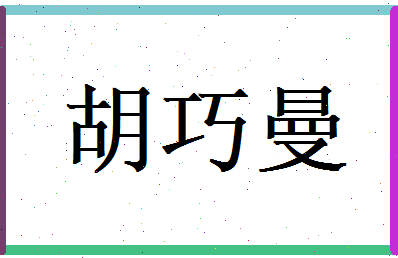 胡巧曼